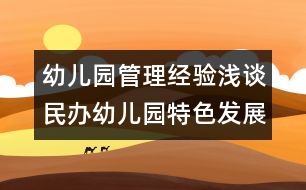 幼儿园管理经验浅谈
民办幼儿园特色发展